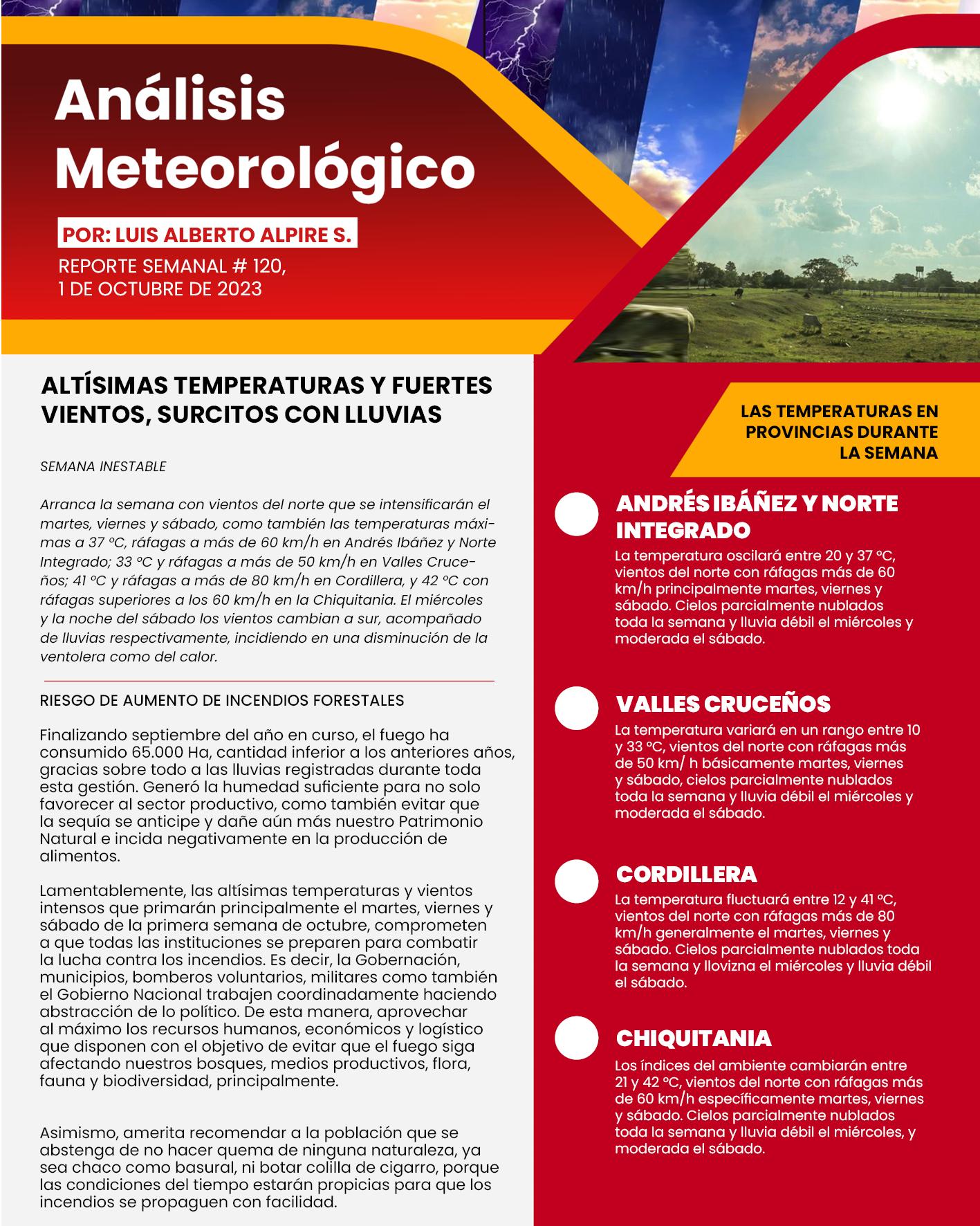 Análisis Meteorológico

POR: LUIS ALBERTO ALPIRE S.

REPORTE SEMANAL # 120,
1 DE OCTUBRE DE 2023

ALTÍSIMAS TEMPERATURAS Y FUERTES VIENTOS, SURCITOS CON LLUVIAS

SEMANA INESTABLE

Arranca la semana con vientos del norte que se intensificarán el martes, viernes y sábado, como también las temperaturas máximas a 37 °C, ráfagas a más de 60 km/h en Andrés Ibáñez y Norte Integrado; 33 °C y ráfagas a más de 50 km/h en Valles Cruceños; 41 °C y ráfagas a más de 80 km/h en Cordillera, y 42 °C con ráfagas superiores a los 60 km/h en la Chiquitania. El miércoles y la noche del sábado los vientos cambian a sur, acompañado de lluvias respectivamente, incidiendo en una disminución de la ventolera como del calor.

RIESGO DE AUMENTO DE INCENDIOS FORESTALES

Finalizando septiembre del año en curso, el fuego ha consumido 65.000 Ha, cantidad inferior a los anteriores años, gracias sobre todo a las lluvias registradas durante toda esta gestión. Generó la humedad suficiente para no solo favorecer al sector productivo, como también evitar que la sequía se anticipe y dañe aún más nuestro Patrimonio Natural e incida negativamente en la producción de alimentos.

Lamentablemente, las altísimas temperaturas y vientos intensos que primarán principalmente el martes, viernes y sábado de la primera semana de octubre, comprometen a que todas las instituciones se preparen para combatir la lucha contra los incendios. Es decir, la Gobernación, municipios, bomberos voluntarios, militares como también el Gobierno Nacional trabajen coordinadamente haciendo abstracción de lo político. De esta manera, aprovechar al máximo los recursos humanos, económicos y logístico que disponen con el objetivo de evitar que el fuego siga afectando nuestros bosques, medios productivos, flora, fauna y biodiversidad, principalmente.

Asimismo, amerita recomendar a la población que se abstenga de no hacer quema de ninguna naturaleza, ya sea chaco como basural, ni botar colilla de cigarro, porque las condiciones del tiempo estarán propicias para que los incendios se propaguen con facilidad.

LAS TEMPERATURAS EN PROVINCIAS DURANTE LA SEMANA

ANDRÉS IBÁÑEZ Y NORTE INTEGRADO
La temperatura oscilará entre 20 y 37 °C, vientos del norte con ráfagas más de 60 km/h principalmente martes, viernes y sábado. Cielos parcialmente nublados toda la semana y lluvia débil el miércoles y moderada el sábado.

VALLES CRUCEÑOS
La temperatura variará en un rango entre 10 y 33 °C, vientos del norte con ráfagas más de 50 km/ h básicamente martes, viernes y sábado, cielos parcialmente nublados toda la semana y lluvia débil el miércoles y moderada el sábado.

CORDILLERA
La temperatura fluctuará entre 12 y 41 °C, vientos del norte con ráfagas más de 80 km/h generalmente el martes, viernes y sábado. Cielos parcialmente nublados toda la semana y llovizna el miércoles y lluvia débil el sábado.

CHIQUITANIA
Los índices del ambiente cambiarán entre 21 y 42 °C, vientos del norte con ráfagas más de 60 km/h específicamente martes, viernes y sábado. Cielos parcialmente nublados toda la semana y lluvia débil el miércoles, y moderada el sábado.